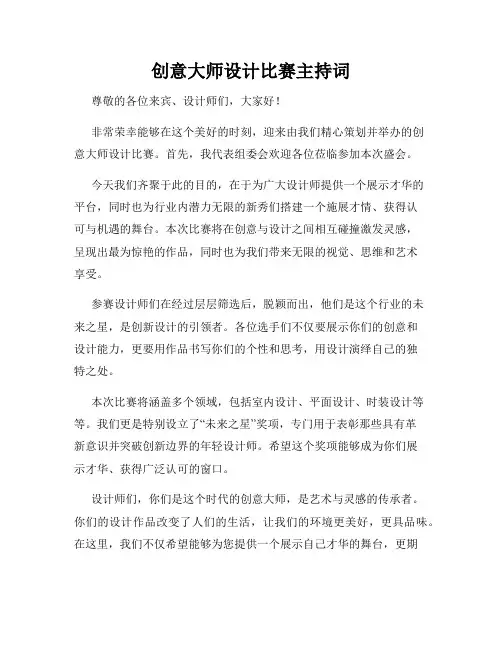 创意大师设计比赛主持词

尊敬的各位来宾、设计师们，大家好！

非常荣幸能够在这个美好的时刻，迎来由我们精心策划并举办的创意大师设计比赛。首先，我代表组委会欢迎各位莅临参加本次盛会。

今天我们齐聚于此的目的，在于为广大设计师提供一个展示才华的平台，同时也为行业内潜力无限的新秀们搭建一个施展才情、获得认可与机遇的舞台。本次比赛将在创意与设计之间相互碰撞激发灵感，呈现出最为惊艳的作品，同时也为我们带来无限的视觉、思维和艺术享受。

参赛设计师们在经过层层筛选后，脱颖而出，他们是这个行业的未来之星，是创新设计的引领者。各位选手们不仅要展示你们的创意和设计能力，更要用作品书写你们的个性和思考，用设计演绎自己的独特之处。

本次比赛将涵盖多个领域，包括室内设计、平面设计、时装设计等等。我们更是特别设立了“未来之星”奖项，专门用于表彰那些具有革新意识并突破创新边界的年轻设计师。希望这个奖项能够成为你们展示才华、获得广泛认可的窗口。

设计师们，你们是这个时代的创意大师，是艺术与灵感的传承者。你们的设计作品改变了人们的生活，让我们的环境更美好，更具品味。在这里，我们不仅希望能够为您提供一个展示自己才华的舞台，更期